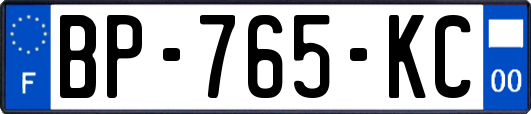 F
BP-765-KC
00